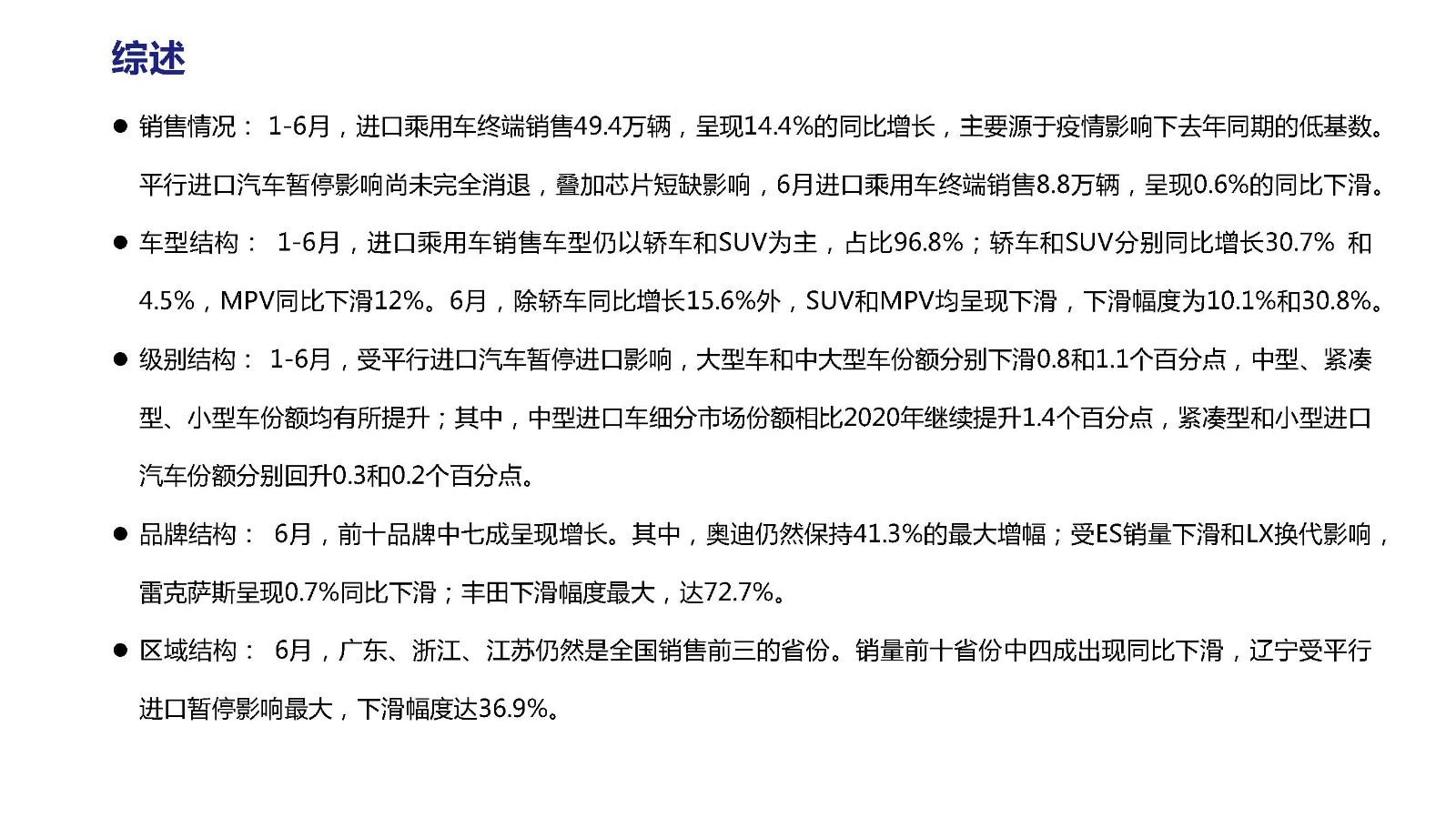 综述

● 销售情况： 1-6月，进口乘用车终端销售49.4万辆，呈现14.4%的同比增长，主要源于疫情影响下去年同期的低基数。平行进口汽车暂停影响尚未完全消退，叠加芯片短缺影响，6月进口乘用车终端销售8.8万辆，呈现0.6%的同比下滑。

● 车型结构： 1-6月，进口乘用车销售车型仍以轿车和SUV为主，占比96.8%；轿车和SUV分别同比增长30.7% 和4.5%，MPV同比下滑12%。6月，除轿车同比增长15.6%外，SUV和MPV均呈现下滑，下滑幅度为10.1%和30.8%。

● 级别结构： 1-6月，受平行进口汽车暂停进口影响，大型车和中大型车份额分别下滑0.8和1.1个百分点，中型、紧凑型、小型车份额均有所提升；其中，中型进口车细分市场份额相比2020年继续提升1.4个百分点，紧凑型和小型进口汽车份额分别回升0.3和0.2个百分点。

● 品牌结构： 6月，前十品牌中七成呈现增长。其中，奥迪仍然保持41.3%的最大增幅；受ES销量下滑和LX换代影响，雷克萨斯呈现0.7%同比下滑；丰田下滑幅度最大，达72.7%。

● 区域结构： 6月，广东、浙江、江苏仍然是全国销售前三的省份。销量前十省份中四成出现同比下滑，辽宁受平行进口暂停影响最大，下滑幅度达36.9%。